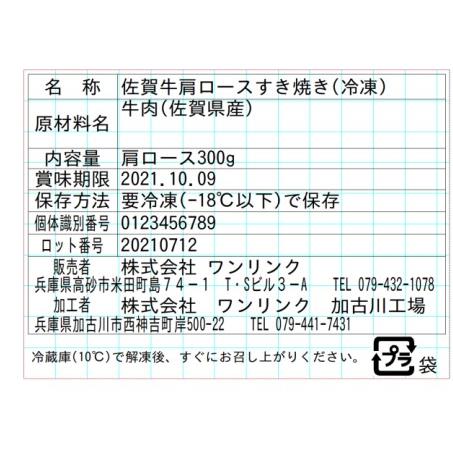 | 名　称 | 佐賀牛肩ロースすき焼き(冷凍) |
|---|---|
| 原材料名 | 牛肉(佐賀県産) |
| 内容量 | 肩ロース300g |
| 賞味期限 | 2021.10.09 |
| 保存方法 | 要冷凍(-18℃以下)で保存 |
| 個体識別番号 | 0123456789 |
| ロット番号 | 20210712 |

販売者　株式会社 ワンリンク
兵庫県高砂市米田町島７４－１　T･Sビル３－A　TEL 079-432-1078
加工者　株式会社　ワンリンク　加古川工場
兵庫県加古川市西神吉町岸500-22　TEL 079-441-7431

冷蔵庫(10℃)で解凍後、すぐにお召し上がりください。

プラ
袋